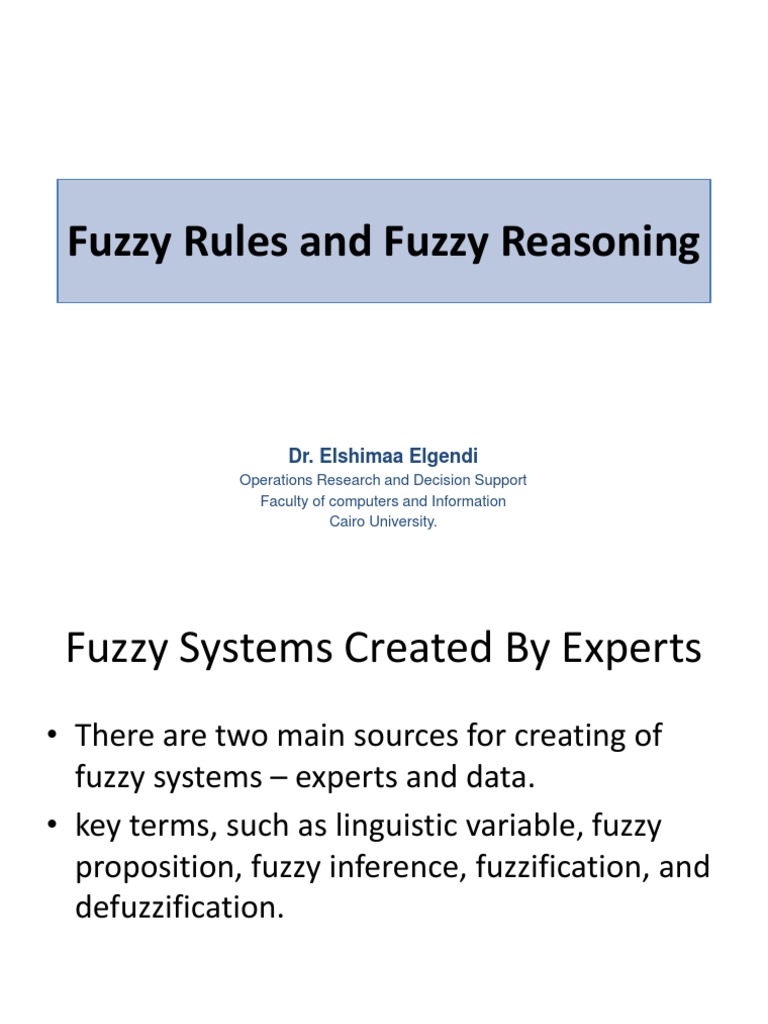 Fuzzy Rules and Fuzzy Reasoning

Dr. Elshimaa Elgendi
Operations Research and Decision Support
Faculty of computers and Information
Cairo University.

Fuzzy Systems Created By Experts

• There are two main sources for creating of fuzzy systems – experts and data.
• key terms, such as linguistic variable, fuzzy proposition, fuzzy inference, fuzzification, and defuzzification.